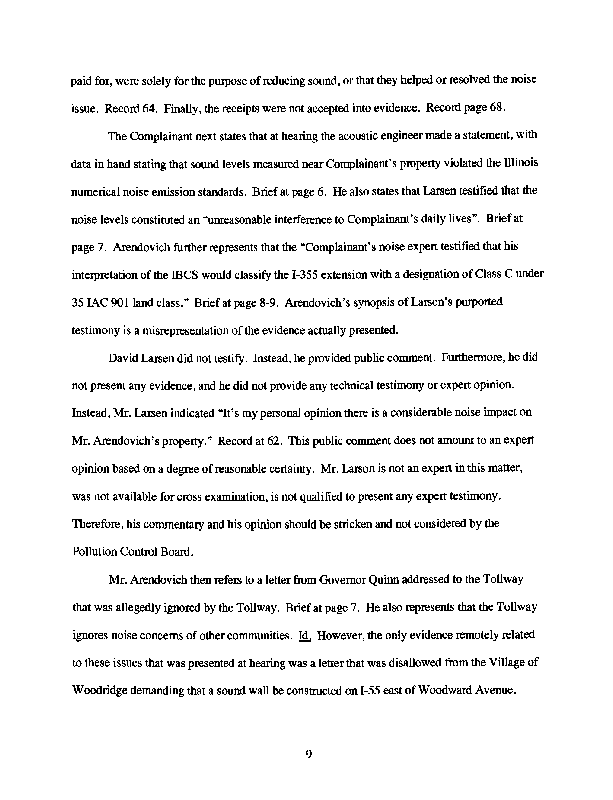 paid for, were solely for the purpose of reducing sound, or that they helped or resolved the noise issue. Record 64. Finally, the receipts were not accepted into evidence. Record page 68.

The Complainant next states that at hearing the acoustic engineer made a statement, with data in hand stating that sound levels measured near Complainant's property violated the Illinois numerical noise emission standards. Brief at page 6. He also states that Larsen testified that the noise levels constituted an "unreasonable interference to Complainant's daily lives". Brief at page 7. Arendovich further represents that the "Complainant's noise expert testified that his interpretation of the IBCS would classify the I-355 extension with a designation of Class C under 35 IAC 901 land class." Brief at page 8-9. Arendovich's synopsis of Larsen's purported testimony is a misrepresentation of the evidence actually presented.

David Larsen did not testify. Instead, he provided public comment. Furthermore, he did not present any evidence, and he did not provide any technical testimony or expert opinion. Instead, Mr. Larsen indicated "It's my personal opinion there is a considerable noise impact on Mr. Arendovich's property." Record at 62. This public comment does not amount to an expert opinion based on a degree of reasonable certainty. Mr. Larson is not an expert in this matter, was not available for cross examination, is not qualified to present any expert testimony. Therefore, his commentary and his opinion should be stricken and not considered by the Pollution Control Board.

Mr. Arendovich then refers to a letter from Governor Quinn addressed to the Tollway that was allegedly ignored by the Tollway. Brief at page 7. He also represents that the Tollway ignores noise concerns of other communities. Id. However, the only evidence remotely related to these issues that was presented at hearing was a letter that was disallowed from the Village of Woodridge demanding that a sound wall be constructed on I-55 east of Woodward Avenue.

9